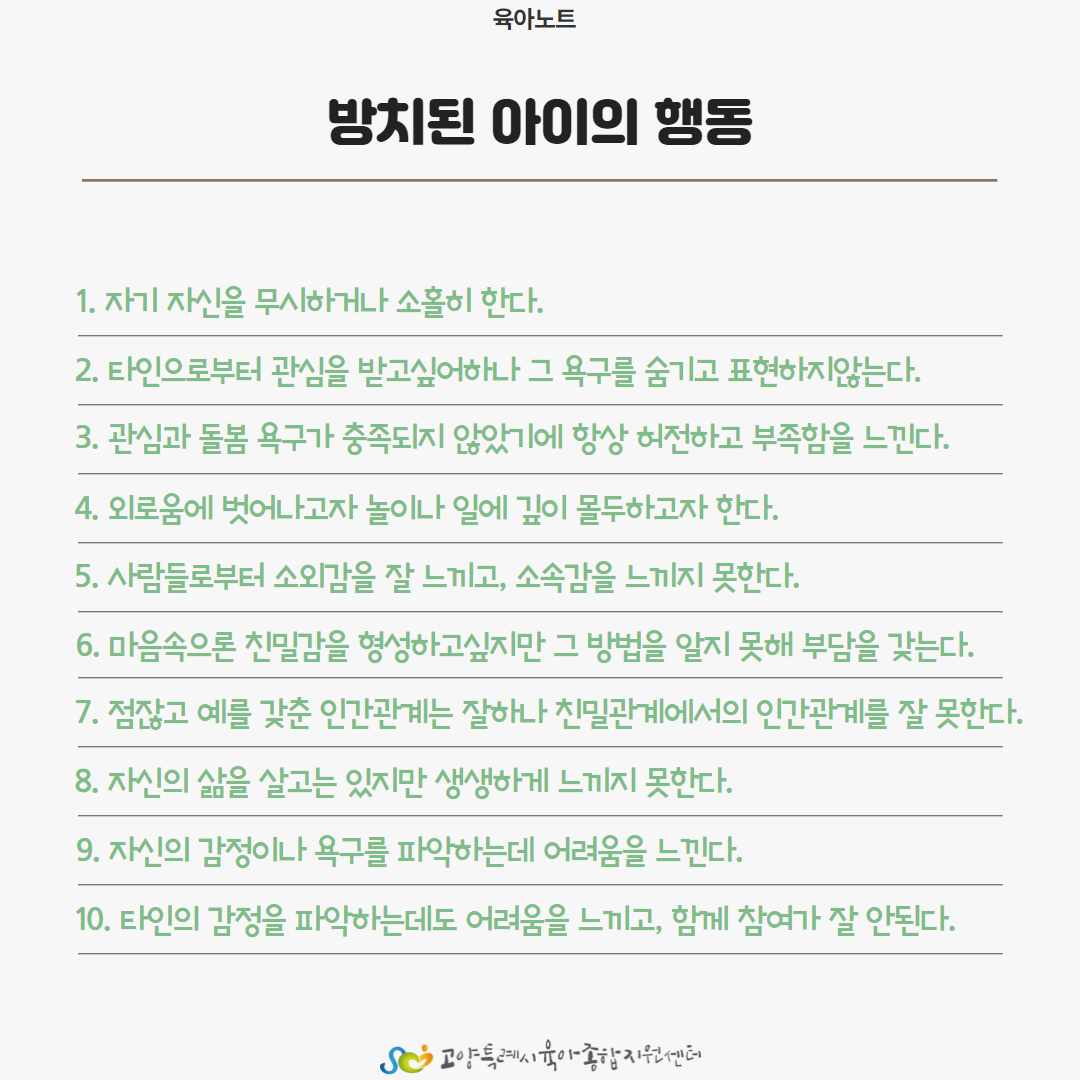 육아노트

방치된 아이의 행동

1. 자기 자신을 무시하거나 소홀히 한다.

2. 타인으로부터 관심을 받고싶어하나 그 욕구를 숨기고 표현하지않는다.

3. 관심과 돌봄 욕구가 충족되지 않았기에 항상 허전하고 부족함을 느낀다.

4. 외로움에 벗어나고자 놀이나 일에 깊이 몰두하고자 한다.

5. 사람들로부터 소외감을 잘 느끼고, 소속감을 느끼지 못한다.

6. 마음속으론 친밀감을 형성하고싶지만 그 방법을 알지 못해 부담을 갖는다.

7. 점잖고 예를 갖춘 인간관계는 잘하나 친밀관계에서의 인간관계를 잘 못한다.

8. 자신의 삶을 살고는 있지만 생생하게 느끼지 못한다.

9. 자신의 감정이나 욕구를 파악하는데 어려움을 느낀다.

10. 타인의 감정을 파악하는데도 어려움을 느끼고, 함께 참여가 잘 안된다.

고양특례시육아종합지원센터